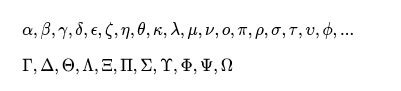 $\alpha, \beta, \gamma, \delta, \epsilon, \zeta, \eta, \theta, \kappa, \lambda, \mu, \nu, o, \pi, \rho, \sigma, \tau, \upsilon, \phi, ...$

$\Gamma, \Delta, \Theta, \Lambda, \Xi, \Pi, \Sigma, \Upsilon, \Phi, \Psi, \Omega$